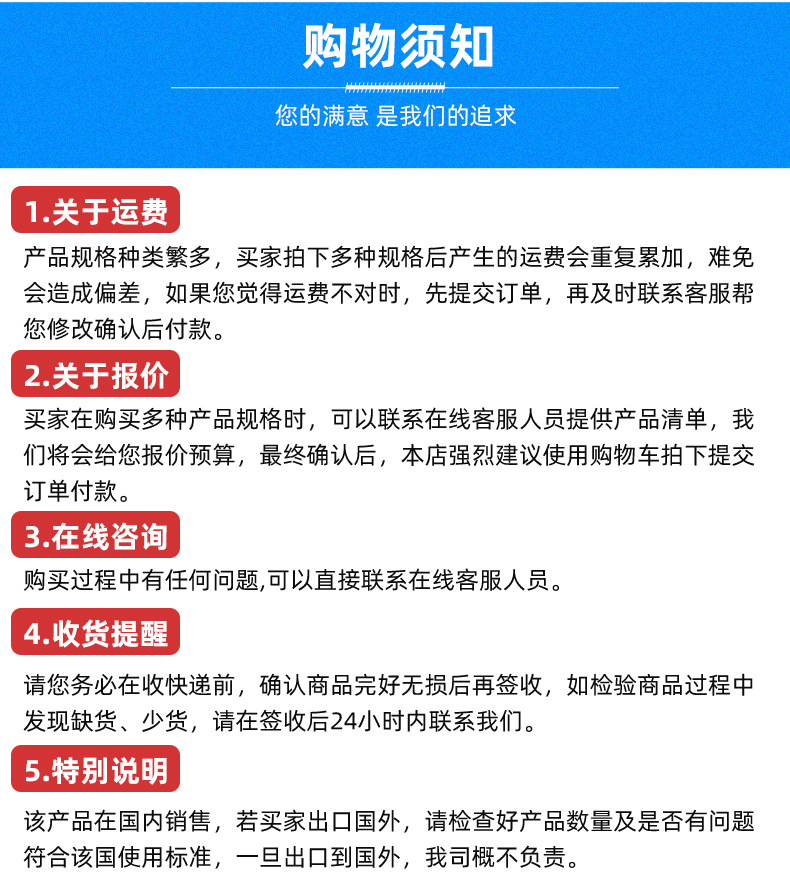 购物须知

您的满意 是我们的追求

1.关于运费

产品规格种类繁多，买家拍下多种规格后产生的运费会重复累加，难免会造成偏差，如果您觉得运费不对时，先提交订单，再及时联系客服帮您修改确认后付款。

2.关于报价

买家在购买多种产品规格时，可以联系在线客服人员提供产品清单，我们将会给您报价预算，最终确认后，本店强烈建议使用购物车拍下提交订单付款。

3.在线咨询

购买过程中有任何问题,可以直接联系在线客服人员。

4.收货提醒

请您务必在收快递前，确认商品完好无损后再签收，如检验商品过程中发现缺货、少货，请在签收后24小时内联系我们。

5.特别说明

该产品在国内销售，若买家出口国外，请检查好产品数量及是否有问题符合该国使用标准，一旦出口到国外，我司概不负责。